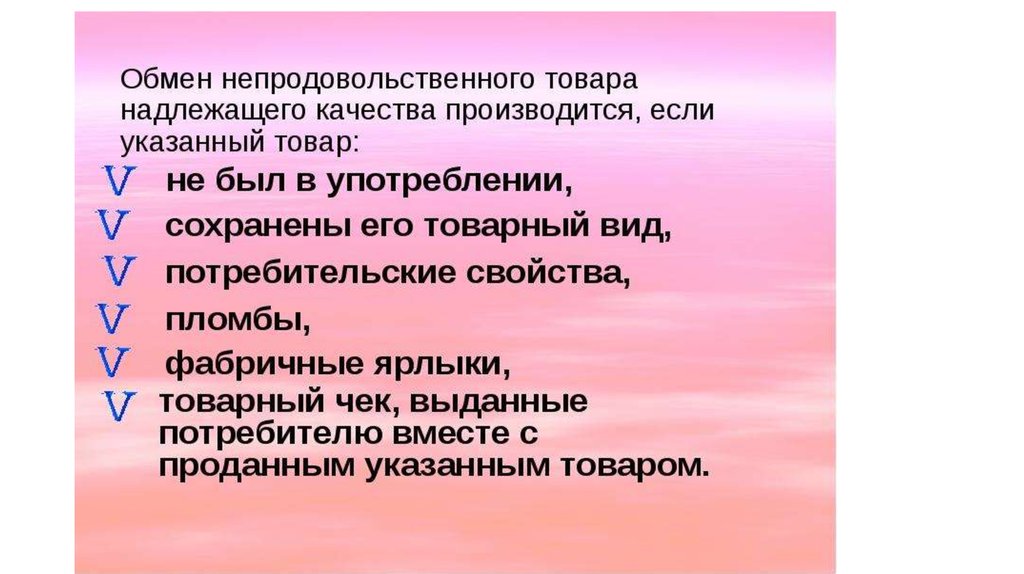 Обмен непродовольственного товара надлежащего качества производится, если указанный товар:

V не был в употреблении,

V сохранены его товарный вид,

V потребительские свойства,

V пломбы,

V фабричные ярлыки,

V товарный чек, выданные потребителю вместе с проданным указанным товаром.